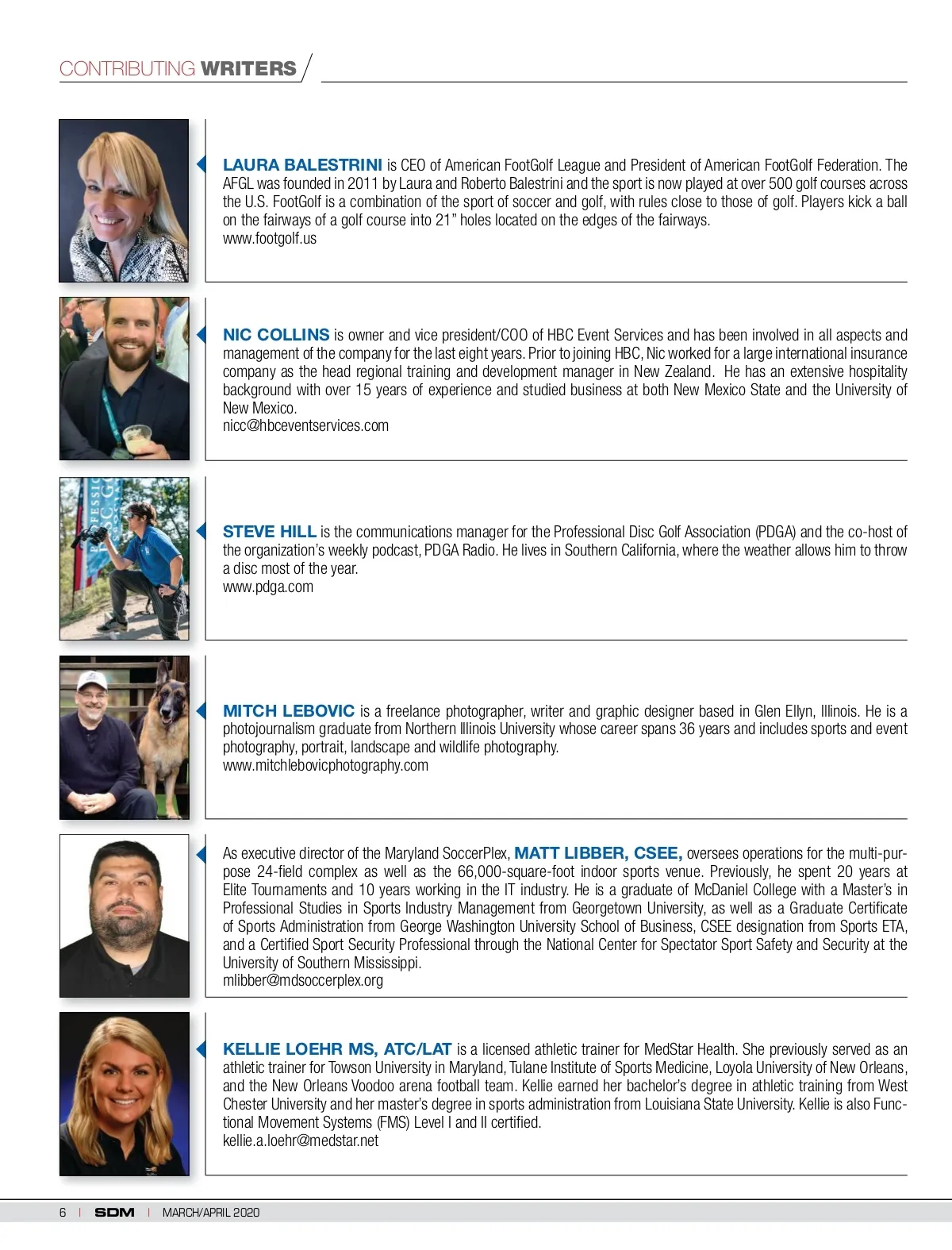 CONTRIBUTING WRITERS

LAURA BALESTRINI is CEO of American FootGolf League and President of American FootGolf Federation. The AFGL was founded in 2011 by Laura and Roberto Balestrini and the sport is now played at over 500 golf courses across the U.S. FootGolf is a combination of the sport of soccer and golf, with rules close to those of golf. Players kick a ball on the fairways of a golf course into 21" holes located on the edges of the fairways.
www.footgolf.us

NIC COLLINS is owner and vice president/COO of HBC Event Services and has been involved in all aspects and management of the company for the last eight years. Prior to joining HBC, Nic worked for a large international insurance company as the head regional training and development manager in New Zealand. He has an extensive hospitality background with over 15 years of experience and studied business at both New Mexico State and the University of New Mexico.
nicc@hbceventservices.com

STEVE HILL is the communications manager for the Professional Disc Golf Association (PDGA) and the co-host of the organization's weekly podcast, PDGA Radio. He lives in Southern California, where the weather allows him to throw a disc most of the year.
www.pdga.com

MITCH LEBOVIC is a freelance photographer, writer and graphic designer based in Glen Ellyn, Illinois. He is a photojournalism graduate from Northern Illinois University whose career spans 36 years and includes sports and event photography, portrait, landscape and wildlife photography.
www.mitchlebovicphotography.com

As executive director of the Maryland SoccerPlex, MATT LIBBER, CSEE, oversees operations for the multi-purpose 24-field complex as well as the 66,000-square-foot indoor sports venue. Previously, he spent 20 years at Elite Tournaments and 10 years working in the IT industry. He is a graduate of McDaniel College with a Master's in Professional Studies in Sports Industry Management from Georgetown University, as well as a Graduate Certificate of Sports Administration from George Washington University School of Business, CSEE designation from Sports ETA, and a Certified Sport Security Professional through the National Center for Spectator Sport Safety and Security at the University of Southern Mississippi.
mlibber@mdsoccerplex.org

KELLIE LOEHR MS, ATC/LAT is a licensed athletic trainer for MedStar Health. She previously served as an athletic trainer for Towson University in Maryland, Tulane Institute of Sports Medicine, Loyola University of New Orleans, and the New Orleans Voodoo arena football team. Kellie earned her bachelor's degree in athletic training from West Chester University and her master's degree in sports administration from Louisiana State University. Kellie is also Functional Movement Systems (FMS) Level I and II certified.
kellie.a.loehr@medstar.net

6 | SDM | MARCH/APRIL 2020